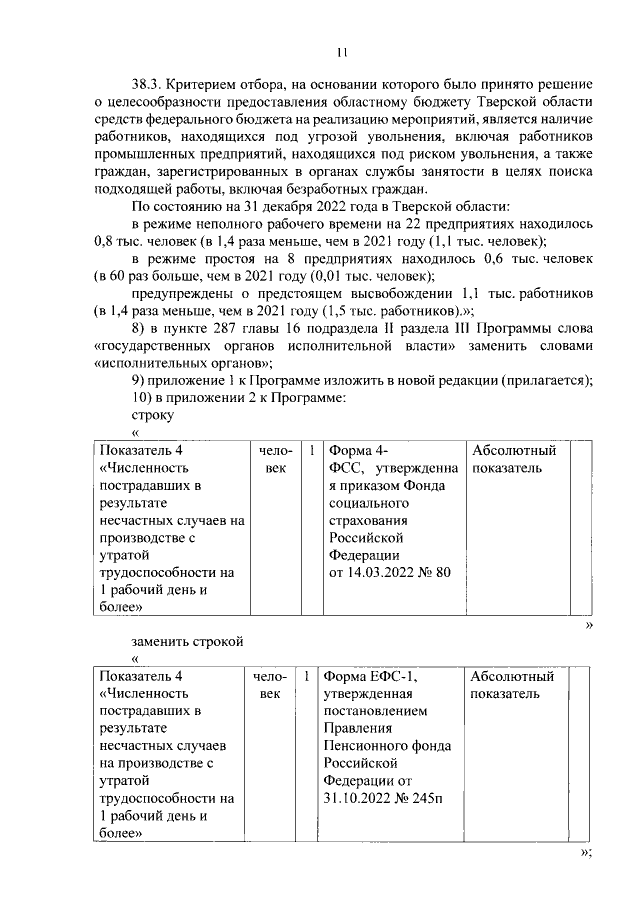 11

38.3. Критерием отбора, на основании которого было принято решение о целесообразности предоставления областному бюджету Тверской области средств федерального бюджета на реализацию мероприятий, является наличие работников, находящихся под угрозой увольнения, включая работников промышленных предприятий, находящихся под риском увольнения, а также граждан, зарегистрированных в органах службы занятости в целях поиска подходящей работы, включая безработных граждан.

По состоянию на 31 декабря 2022 года в Тверской области:

в режиме неполного рабочего времени на 22 предприятиях находилось 0,8 тыс. человек (в 1,4 раза меньше, чем в 2021 году (1,1 тыс. человек);

в режиме простоя на 8 предприятиях находилось 0,6 тыс. человек (в 60 раз больше, чем в 2021 году (0,01 тыс. человек);

предупреждены о предстоящем высвобождении 1,1 тыс. работников (в 1,4 раза меньше, чем в 2021 году (1,5 тыс. работников).»;

8) в пункте 287 главы 16 подраздела II раздела III Программы слова «государственных органов исполнительной власти» заменить словами «исполнительных органов»;

9) приложение 1 к Программе изложить в новой редакции (прилагается);

10) в приложении 2 к Программе:

строку

«

| Показатель 4 «Численность пострадавших в результате несчастных случаев на производстве с утратой трудоспособности на 1 рабочий день и более» | человек | 1 | Форма 4-ФСС, утвержденная приказом Фонда социального страхования Российской Федерации от 14.03.2022 № 80 | Абсолютный показатель | |
|---|---|---|---|---|---|

»

заменить строкой

«

| Показатель 4 «Численность пострадавших в результате несчастных случаев на производстве с утратой трудоспособности на 1 рабочий день и более» | человек | 1 | Форма ЕФС-1, утвержденная постановлением Правления Пенсионного фонда Российской Федерации от 31.10.2022 № 245п | Абсолютный показатель | |
|---|---|---|---|---|---|

»;